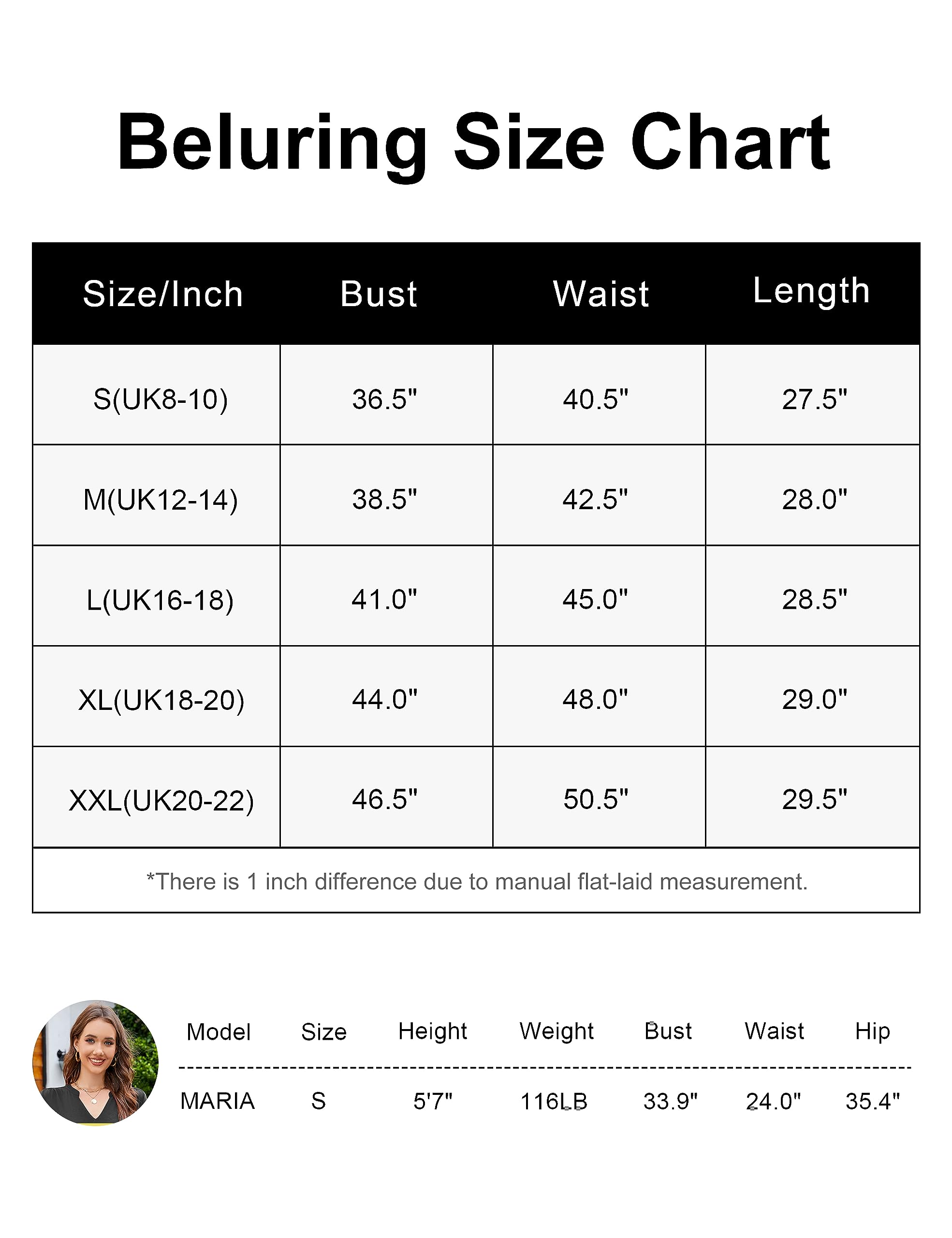 Beluring Size Chart

| Size/Inch | Bust | Waist | Length |
|---|---|---|---|
| S(UK8-10) | 36.5" | 40.5" | 27.5" |
| M(UK12-14) | 38.5" | 42.5" | 28.0" |
| L(UK16-18) | 41.0" | 45.0" | 28.5" |
| XL(UK18-20) | 44.0" | 48.0" | 29.0" |
| XXL(UK20-22) | 46.5" | 50.5" | 29.5" |

*There is 1 inch difference due to manual flat-laid measurement.

| Model | Size | Height | Weight | Bust | Waist | Hip |
|---|---|---|---|---|---|---|
| MARIA | S | 5'7" | 116LB | 33.9" | 24.0" | 35.4" |